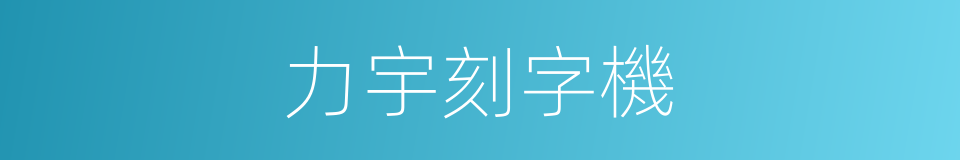 力宇刻字機